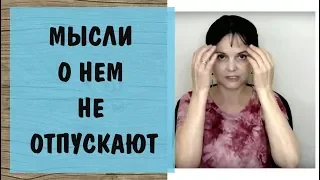 МЫСЛИ
О НЕМ
НЕ
ОТПУСКАЮТ